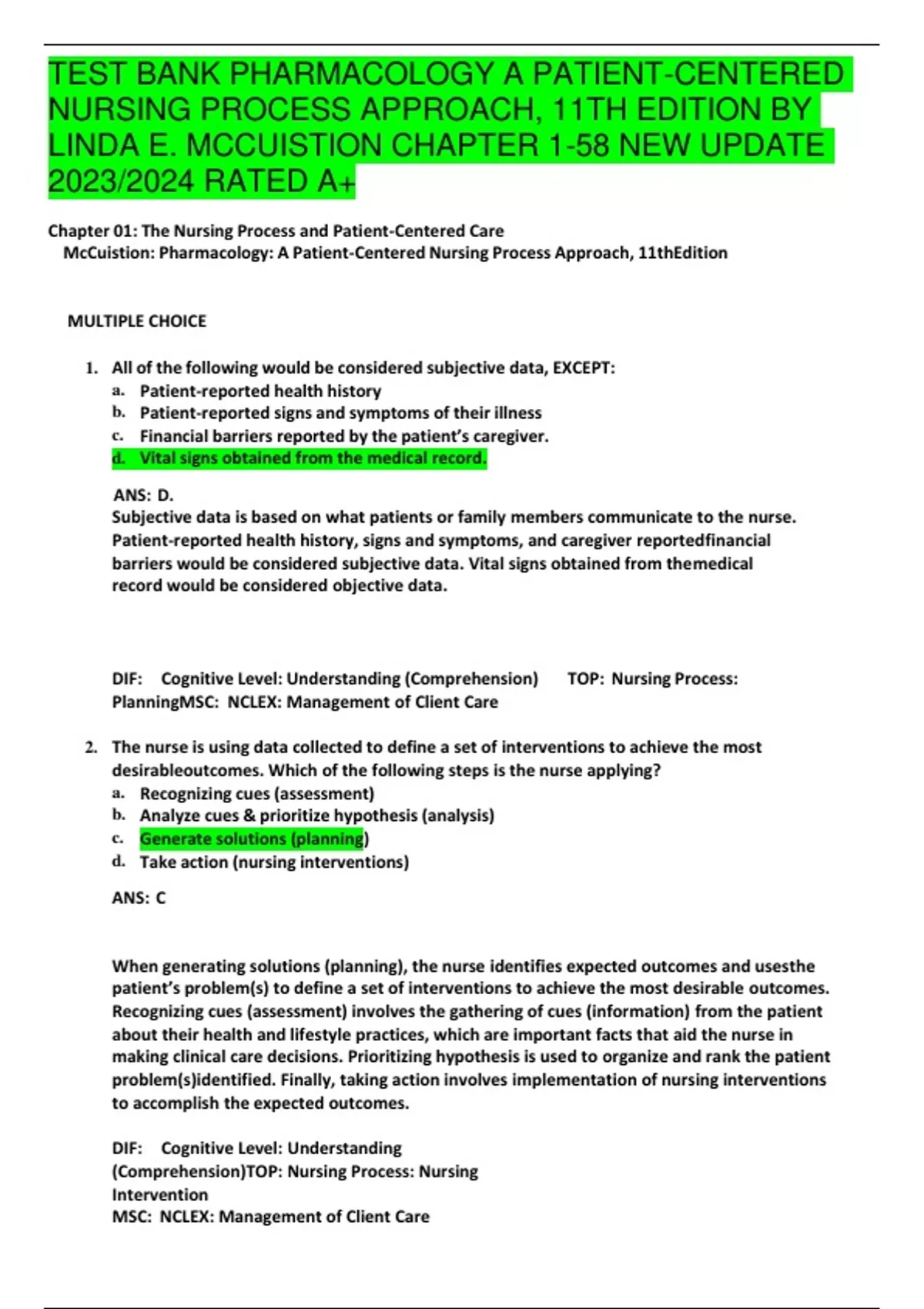 TEST BANK PHARMACOLOGY A PATIENT-CENTERED NURSING PROCESS APPROACH, 11TH EDITION BY LINDA E. MCCUISTION CHAPTER 1-58 NEW UPDATE 2023/2024 RATED A+

Chapter 01: The Nursing Process and Patient-Centered Care
McCuistion: Pharmacology: A Patient-Centered Nursing Process Approach, 11thEdition

MULTIPLE CHOICE

1. All of the following would be considered subjective data, EXCEPT:
a. Patient-reported health history
b. Patient-reported signs and symptoms of their illness
c. Financial barriers reported by the patient's caregiver.
d. Vital signs obtained from the medical record.

ANS: D.
Subjective data is based on what patients or family members communicate to the nurse. Patient-reported health history, signs and symptoms, and caregiver reportedfinancial barriers would be considered subjective data. Vital signs obtained from themedical record would be considered objective data.

DIF: Cognitive Level: Understanding (Comprehension) TOP: Nursing Process: PlanningMSC: NCLEX: Management of Client Care

2. The nurse is using data collected to define a set of interventions to achieve the most desirableoutcomes. Which of the following steps is the nurse applying?
a. Recognizing cues (assessment)
b. Analyze cues & prioritize hypothesis (analysis)
c. Generate solutions (planning)
d. Take action (nursing interventions)

ANS: C

When generating solutions (planning), the nurse identifies expected outcomes and usesthe patient's problem(s) to define a set of interventions to achieve the most desirable outcomes. Recognizing cues (assessment) involves the gathering of cues (information) from the patient about their health and lifestyle practices, which are important facts that aid the nurse in making clinical care decisions. Prioritizing hypothesis is used to organize and rank the patient problem(s)identified. Finally, taking action involves implementation of nursing interventions to accomplish the expected outcomes.

DIF: Cognitive Level: Understanding (Comprehension)TOP: Nursing Process: Nursing Intervention
MSC: NCLEX: Management of Client Care